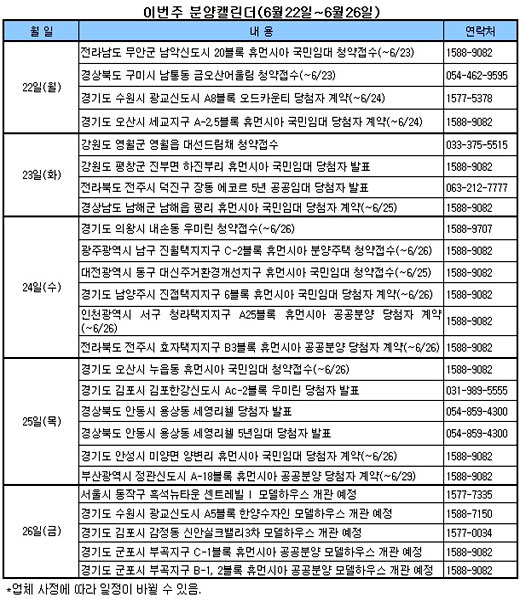 이번주 분양캘린더(6월22일~6월26일)

| 월 일 | 내 용 | 연락처 |
|---|---|---|
| 22일(월) | 전라남도 무안군 남악신도시 20블록 휴먼시아 국민임대 청약접수(~6/23) | 1588-9082 |
| | 경상북도 구미시 남통동 금오산어울림 청약접수(~6/23) | 054-462-9595 |
| | 경기도 수원시 광교신도시 A8블록 오드카운티 당첨자 계약(~6/24) | 1577-5378 |
| | 경기도 오산시 세교지구 A-2,5블록 휴먼시아 국민임대 당첨자 계약(~6/24) | 1588-9082 |
| 23일(화) | 강원도 영월군 영월읍 대선드림채 청약접수 | 033-375-5515 |
| | 강원도 평창군 진부면 하진부리 휴먼시아 국민임대 당첨자 발표 | 1588-9082 |
| | 전라북도 전주시 덕진구 장동 에코르 5년 공공임대 당첨자 발표 | 063-212-7777 |
| | 경상남도 남해군 남해읍 평리 휴먼시아 국민임대 당첨자 계약(~6/25) | 1588-9082 |
| 24일(수) | 경기도 의왕시 내손동 우미린 청약접수(~6/26) | 1588-9707 |
| | 광주광역시 남구 진월택지지구 C-2블록 휴먼시아 분양주택 청약접수(~6/26) | 1588-9082 |
| | 대전광역시 동구 대신주거환경개선지구 휴먼시아 국민임대 청약접수(~6/25) | 1588-9082 |
| | 경기도 남양주시 진접택지지구 6블록 휴먼시아 국민임대 당첨자 계약(~6/26) | 1588-9082 |
| | 인천광역시 서구 청라택지지구 A25블록 휴먼시아 공공분양 당첨자 계약(~6/26) | 1588-9082 |
| | 전라북도 전주시 효자택지지구 B3블록 휴먼시아 공공분양 당첨자 계약(~6/26) | 1588-9082 |
| 25일(목) | 경기도 오산시 누읍동 휴먼시아 국민임대 청약접수(~6/26) | 1588-9082 |
| | 경기도 김포시 김포한강신도시 Ac-2블록 우미린 당첨자 발표 | 031-989-5555 |
| | 경상북도 안동시 용상동 세영리첼 당첨자 발표 | 054-859-4300 |
| | 경상북도 안동시 용상동 세영리첼 5년임대 당첨자 발표 | 054-859-4300 |
| | 경기도 안성시 미양면 양변리 휴먼시아 국민임대 당첨자 계약(~6/26) | 1588-9082 |
| | 부산광역시 정관신도시 A-18블록 휴먼시아 공공분양 당첨자 계약(~6/29) | 1588-9082 |
| 26일(금) | 서울시 동작구 흑석뉴타운 센트레빌 I 모델하우스 개관 예정 | 1577-7335 |
| | 경기도 수원시 광교신도시 A5블록 한양수자인 모델하우스 개관 예정 | 1588-7150 |
| | 경기도 김포시 감정동 신안실크밸리3차 모델하우스 개관 예정 | 1577-0034 |
| | 경기도 군포시 부곡지구 C-1블록 휴먼시아 공공분양 모델하우스 개관 예정 | 1588-9082 |
| | 경기도 군포시 부곡지구 B-1, 2블록 휴먼시아 공공분양 모델하우스 개관 예정 | 1588-9082 |

*업체 사정에 따라 일정이 바뀔 수 있음.